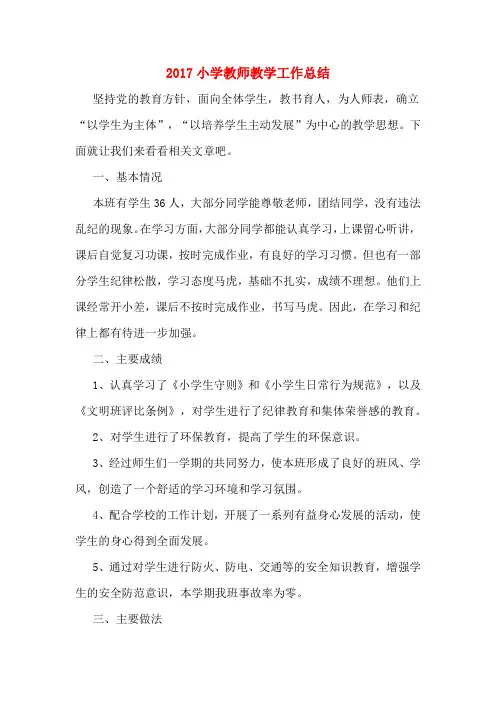 2017 小学教师教学工作总结

坚持党的教育方针，面向全体学生，教书育人，为人师表，确立“以学生为主体”，“以培养学生主动发展”为中心的教学思想。下面就让我们来看看相关文章吧。

一、基本情况

本班有学生 36 人，大部分同学能尊敬老师，团结同学，没有违法乱纪的现象。在学习方面，大部分同学都能认真学习，上课留心听讲，课后自觉复习功课，按时完成作业，有良好的学习习惯。但也有一部分学生纪律松散，学习态度马虎，基础不扎实，成绩不理想。他们上课经常开小差，课后不按时完成作业，书写马虎。因此，在学习和纪律上都有待进一步加强。

二、主要成绩

1、认真学习了《小学生守则》和《小学生日常行为规范》，以及《文明班评比条例》，对学生进行了纪律教育和集体荣誉感的教育。

2、对学生进行了环保教育，提高了学生的环保意识。

3、经过师生们一学期的共同努力，使本班形成了良好的班风、学风，创造了一个舒适的学习环境和学习氛围。

4、配合学校的工作计划，开展了一系列有益身心发展的活动，使学生的身心得到全面发展。

5、通过对学生进行防火、防电、交通等的安全知识教育，增强学生的安全防范意识，本学期我班事故率为零。

三、主要做法